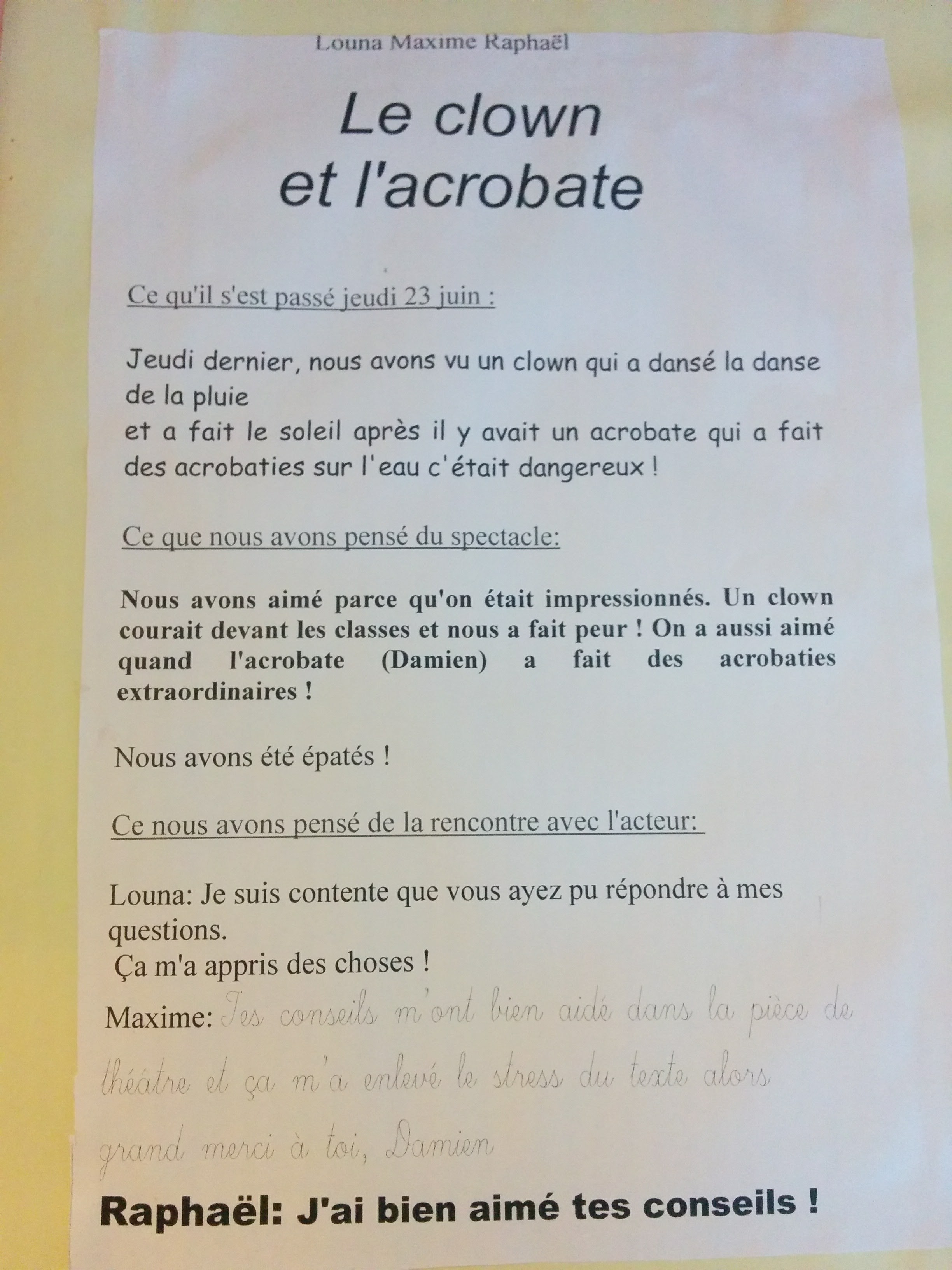 Louna Maxime Raphaël

Le clown et l'acrobate

Ce qu'il s'est passé jeudi 23 juin :

Jeudi dernier, nous avons vu un clown qui a dansé la danse de la pluie
et a fait le soleil après il y avait un acrobate qui a fait des acrobaties sur l'eau c'était dangereux !

Ce que nous avons pensé du spectacle:

Nous avons aimé parce qu'on était impressionnés. Un clown courait devant les classes et nous a fait peur ! On a aussi aimé quand l'acrobate (Damien) a fait des acrobaties extraordinaires !

Nous avons été épatés !

Ce nous avons pensé de la rencontre avec l'acteur:

Louna: Je suis contente que vous ayez pu répondre à mes questions.
Ça m'a appris des choses !
Maxime: Tes conseils m'ont bien aidé dans la pièce de théâtre et ça m'a enlevé le stress du texte alors grand merci à toi, Damien

Raphaël: J'ai bien aimé tes conseils !